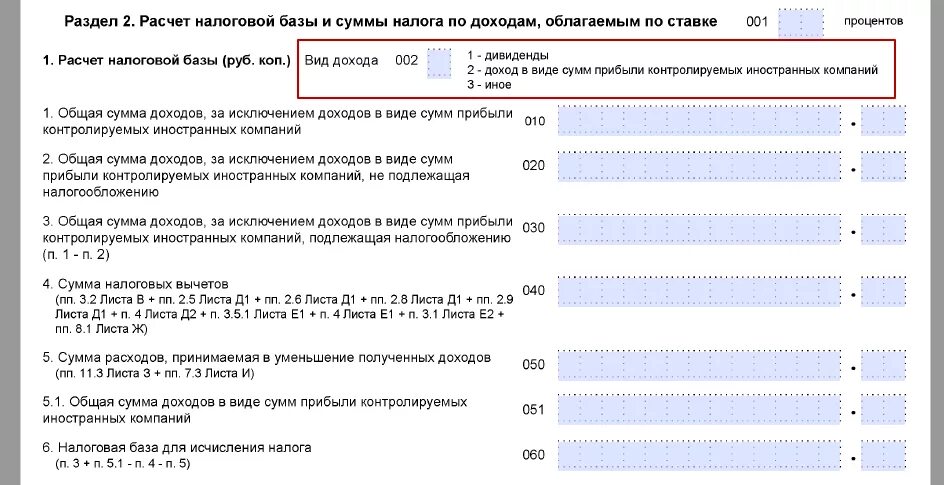 Раздел 2. Расчет налоговой базы и суммы налога по доходам, облагаемым по ставке 001 процентов

1. Расчет налоговой базы (руб. коп.) Вид дохода 002

1 - дивиденды
2 - доход в виде сумм прибыли контролируемых иностранных компаний
3 - иное

1. Общая сумма доходов, за исключением доходов в виде сумм прибыли контролируемых иностранных компаний 010 .

2. Общая сумма доходов, за исключением доходов в виде сумм прибыли контролируемых иностранных компаний, не подлежащая налогообложению 020 .

3. Общая сумма доходов, за исключением доходов в виде сумм прибыли контролируемых иностранных компаний, подлежащая налогообложению (п. 1 - п. 2) 030 .

4. Сумма налоговых вычетов (пп. 3.2 Листа В + пп. 2.5 Листа Д1 + пп. 2.6 Листа Д1 + пп. 2.8 Листа Д1 + пп. 2.9 Листа Д1 + п. 4 Листа Д2 + п. 3.5.1 Листа Е1 + п. 4 Листа Е1 + п. 3.1 Листа Е2 + пп. 8.1 Листа Ж) 040 .

5. Сумма расходов, принимаемая в уменьшение полученных доходов (пп. 11.3 Листа З + пп. 7.3 Листа И) 050 .

5.1. Общая сумма доходов в виде сумм прибыли контролируемых иностранных компаний 051 .

6. Налоговая база для исчисления налога (п. 3 + п. 5.1 - п. 4 - п. 5) 060 .